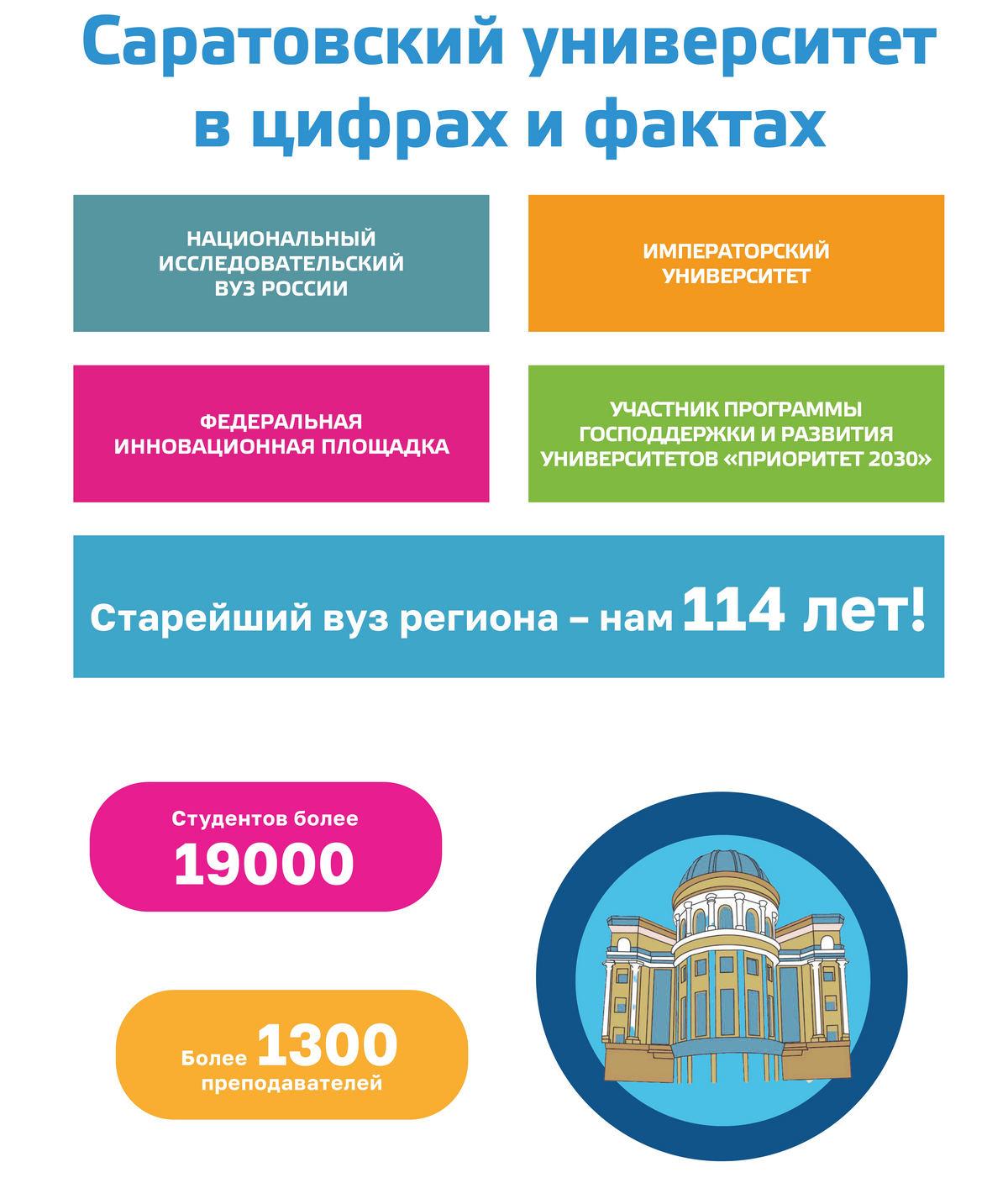 Саратовский университет в цифрах и фактах

НАЦИОНАЛЬНЫЙ ИССЛЕДОВАТЕЛЬСКИЙ ВУЗ РОССИИ

ИМПЕРАТОРСКИЙ УНИВЕРСИТЕТ

ФЕДЕРАЛЬНАЯ ИННОВАЦИОННАЯ ПЛОЩАДКА

УЧАСТНИК ПРОГРАММЫ ГОСПОДДЕРЖКИ И РАЗВИТИЯ УНИВЕРСИТЕТОВ «ПРИОРИТЕТ 2030»

Старейший вуз региона – нам 114 лет!

Студентов более 19000

Более 1300 преподавателей